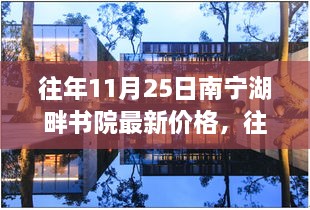 往年11月25日南宁湖畔书院最新价格，往